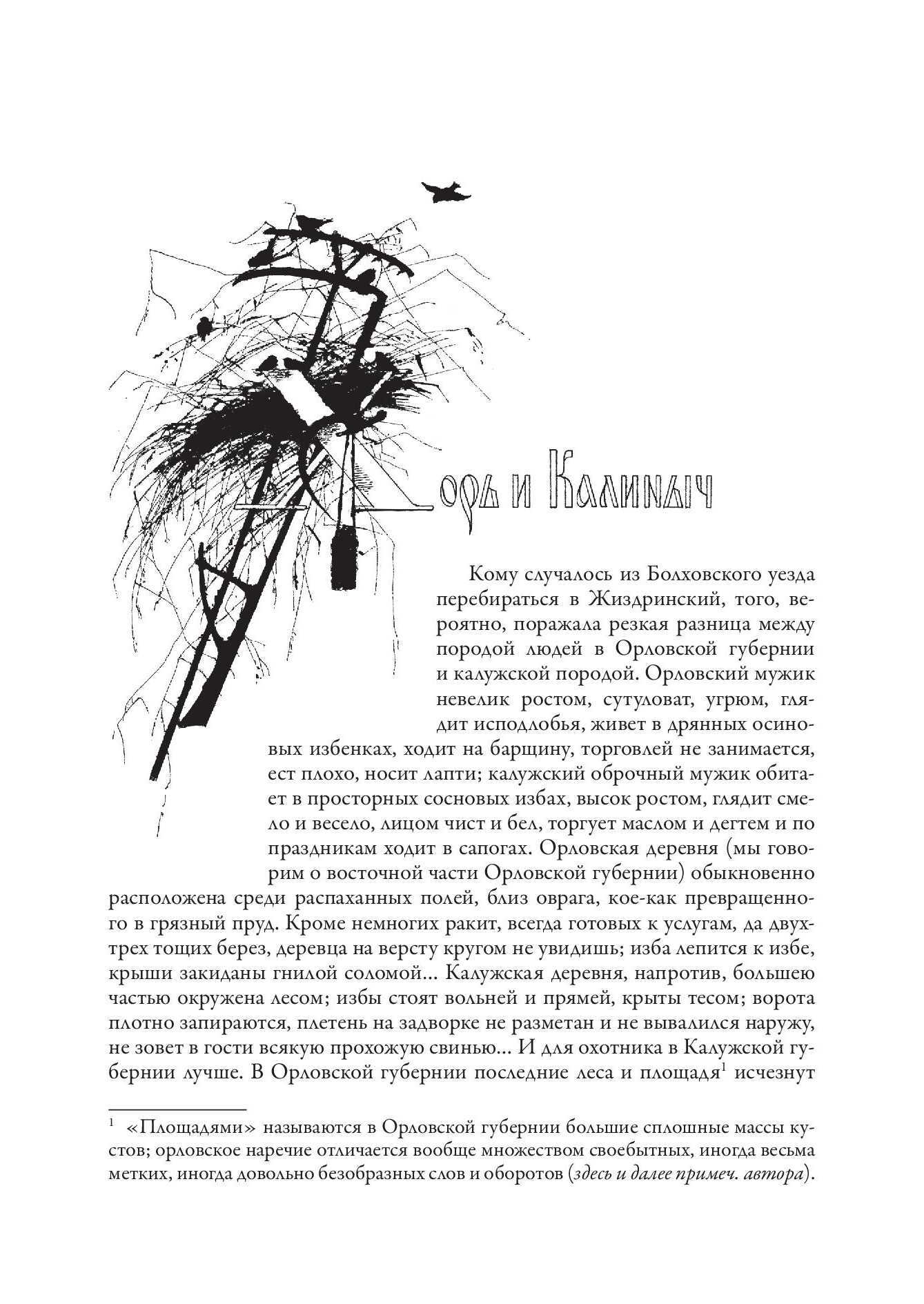 Хорь и Калиныч

Кому случалось из Болховского уезда перебираться в Жиздринский, того, вероятно, поражала резкая разница между породой людей в Орловской губернии и калужской породой. Орловский мужик невелик ростом, сутуловат, угрюм, глядит исподлобья, живет в дрянных осиновых избенках, ходит на барщину, торговлей не занимается, ест плохо, носит лапти; калужский оброчный мужик обитает в просторных сосновых избах, высок ростом, глядит смело и весело, лицом чист и бел, торгует маслом и дегтем и по праздникам ходит в сапогах. Орловская деревня (мы говорим о восточной части Орловской губернии) обыкновенно расположена среди распаханных полей, близ оврага, кое-как превращенного в грязный пруд. Кроме немногих ракит, всегда готовых к услугам, да двух-трех тощих берез, деревца на версту кругом не увидишь; изба лепится к избе, крыши закиданы гнилой соломой... Калужская деревня, напротив, большею частью окружена лесом; избы стоят вольней и прямей, крыты тесом; ворота плотно запираются, плетень на задворке не разметан и не вывалился наружу, не зовет в гости всякую прохожую свинью... И для охотника в Калужской губернии лучше. В Орловской губернии последние леса и площадя$^1$ исчезнут

$^1$ «Площадями» называются в Орловской губернии большие сплошные массы кустов; орловское наречие отличается вообще множеством своебытных, иногда весьма метких, иногда довольно безобразных слов и оборотов (здесь и далее примеч. автора).